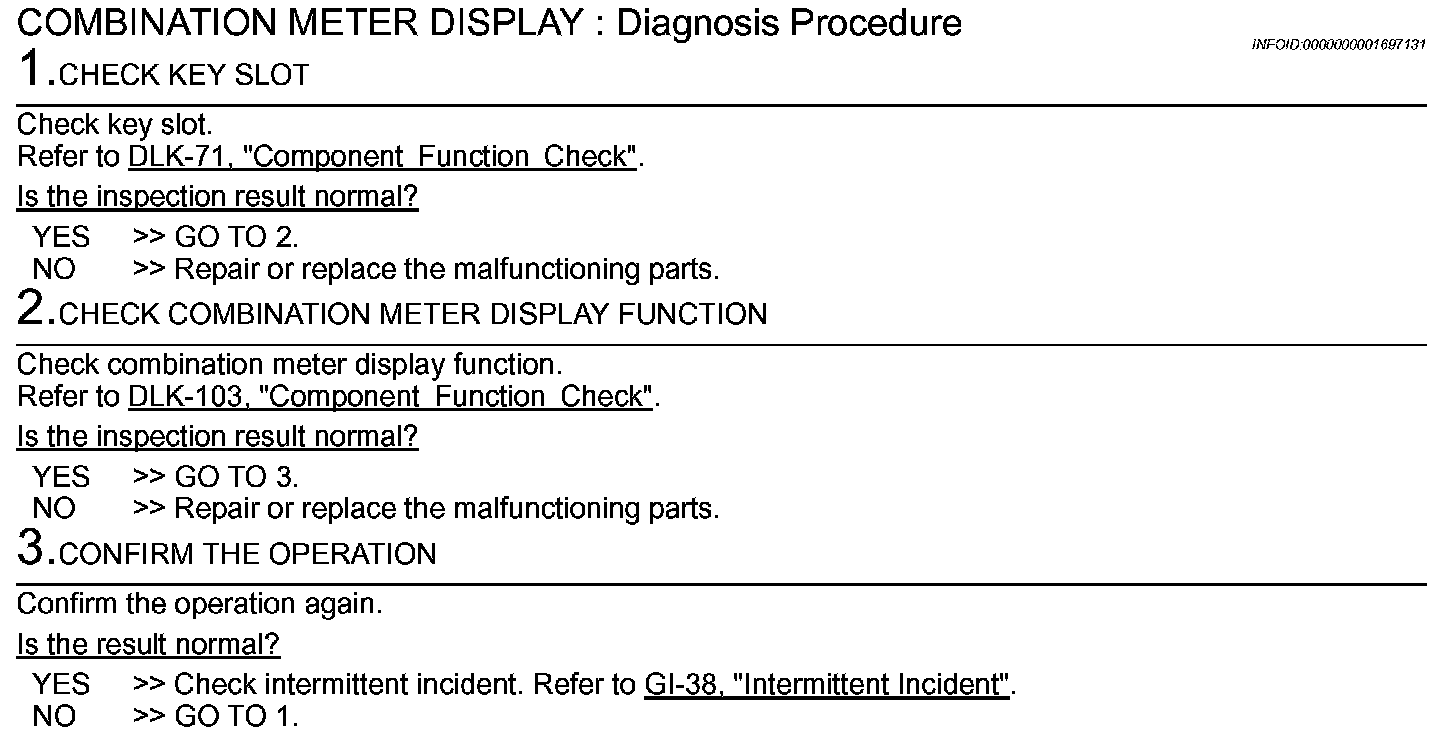 COMBINATION METER DISPLAY : Diagnosis Procedure

INFOID:0000000001697131

1.CHECK KEY SLOT

Check key slot.
Refer to DLK-71, "Component Function Check".

Is the inspection result normal?

YES >> GO TO 2.
NO >> Repair or replace the malfunctioning parts.

2.CHECK COMBINATION METER DISPLAY FUNCTION

Check combination meter display function.
Refer to DLK-103, "Component Function Check".

Is the inspection result normal?

YES >> GO TO 3.
NO >> Repair or replace the malfunctioning parts.

3.CONFIRM THE OPERATION

Confirm the operation again.

Is the result normal?

YES >> Check intermittent incident. Refer to GI-38, "Intermittent Incident".
NO >> GO TO 1.